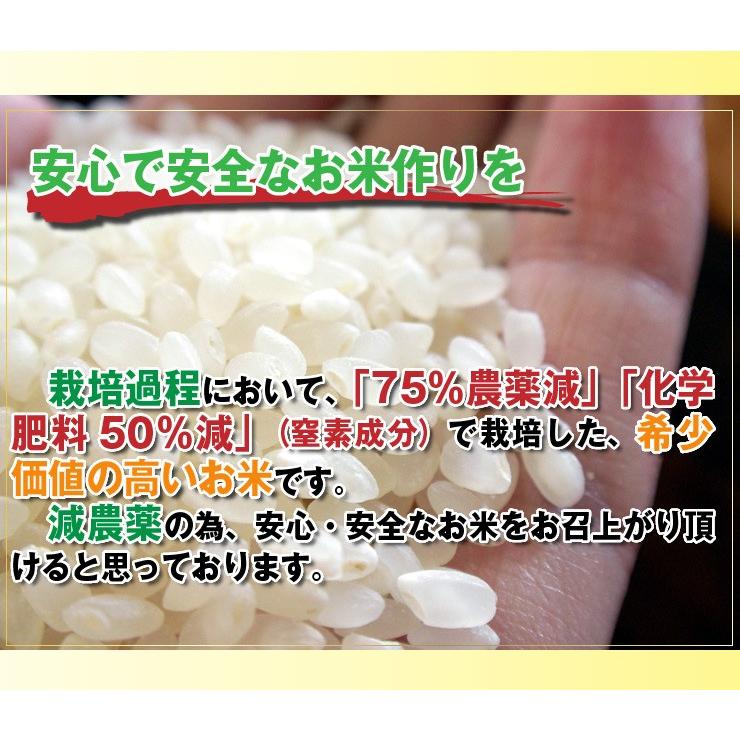 安心で安全なお米作りを

栽培過程において、「75%農薬減」「化学肥料 50%減」（窒素成分）で栽培した、希少価値の高いお米です。
減農薬の為、安心・安全なお米をお召上がり頂けると思っております。